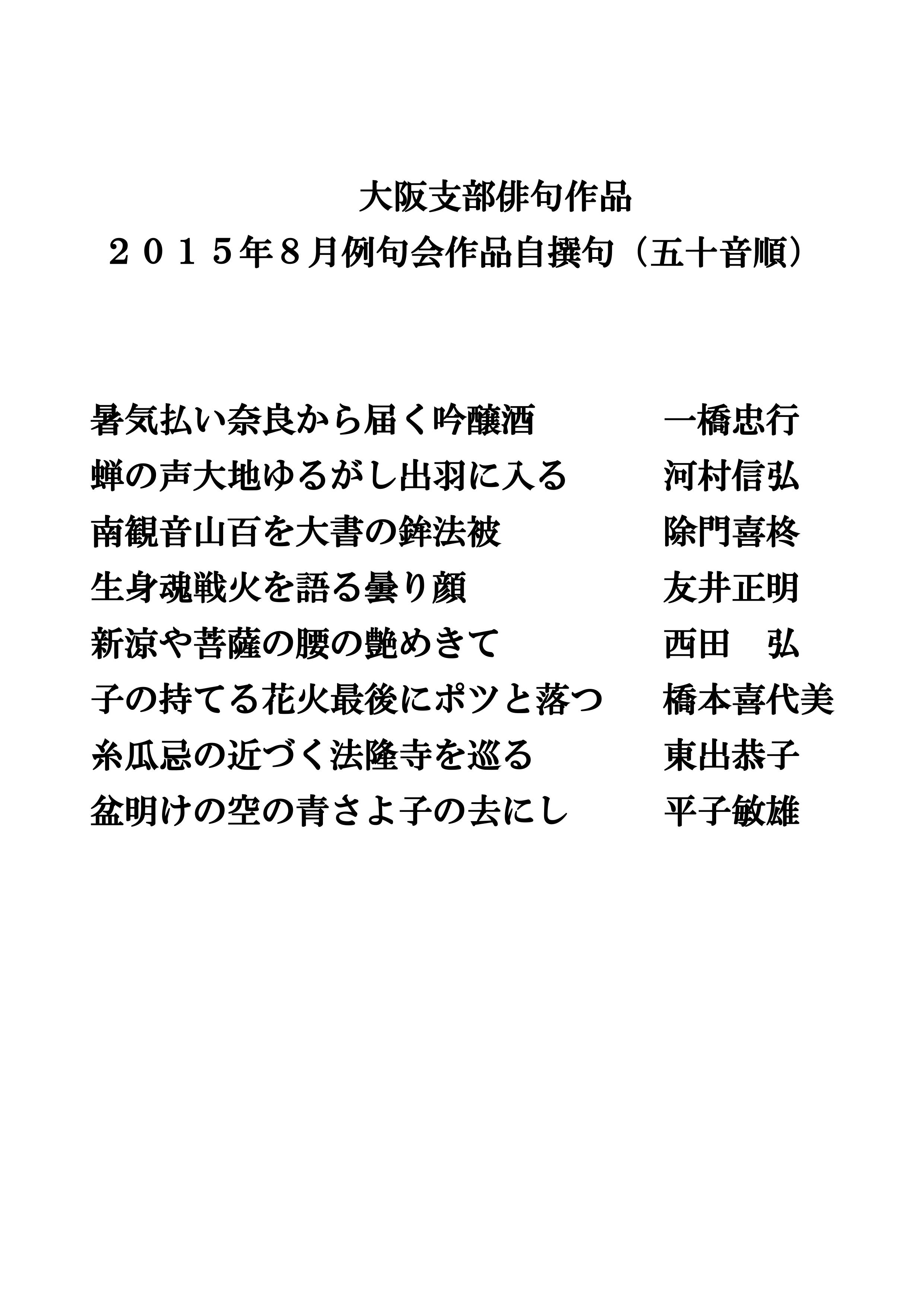 大阪支部俳句作品
２０１５年８月例句会作品自撰句（五十音順）

暑気払い奈良から届く吟醸酒　一橋忠行
蝉の声大地ゆるがし出羽に入る　河村信弘
南観音山百を大書の鉾法被　除門喜柊
生身魂戦火を語る曇り顔　友井正明
新涼や菩薩の腰の艶めきて　西田　弘
子の持てる花火最後にポツと落つ　橋本喜代美
糸瓜忌の近づく法隆寺を巡る　東出恭子
盆明けの空の青さよ子の去にし　平子敏雄